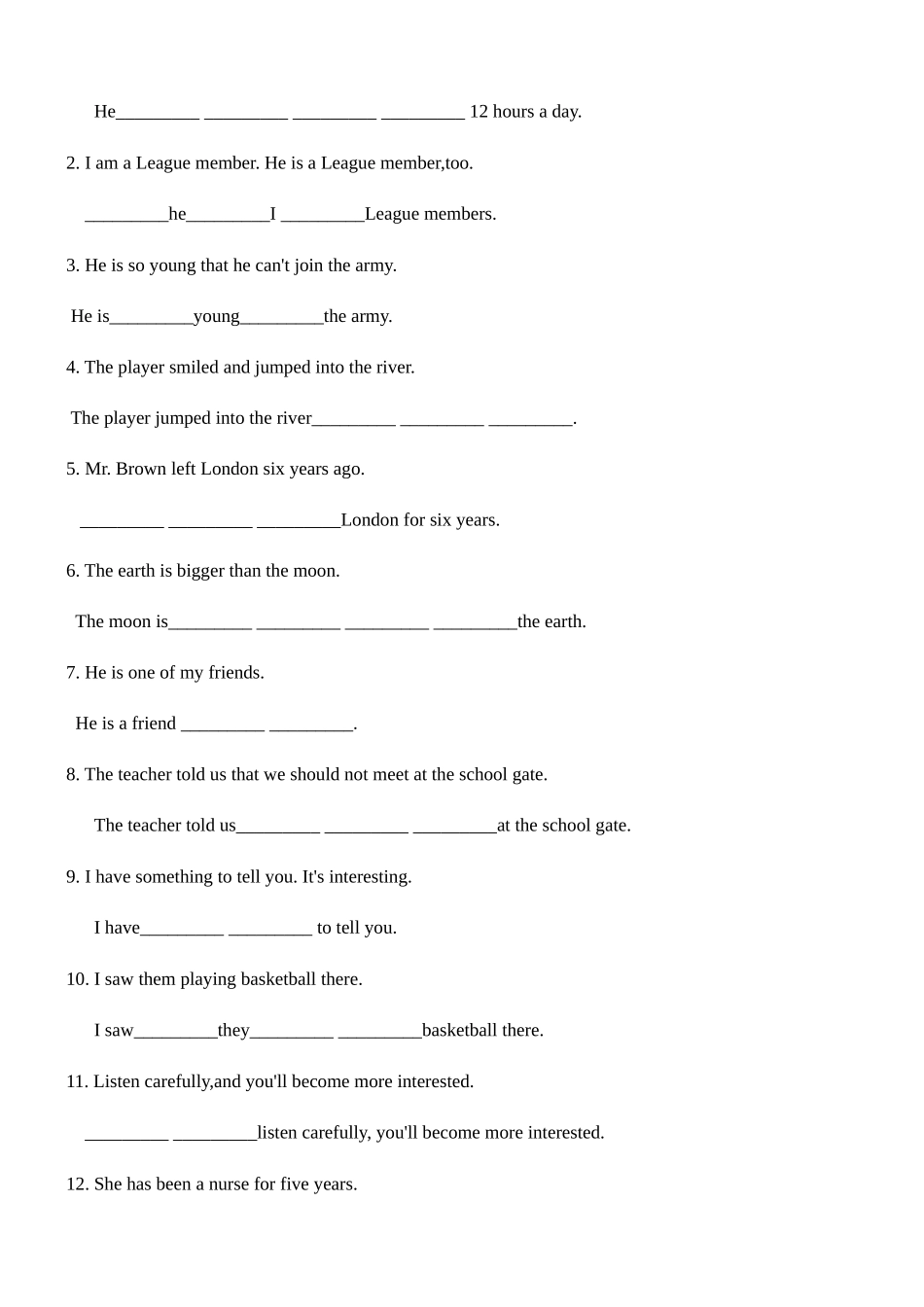 He_________ _________ _________ _________ 12 hours a day.

2. I am a League member. He is a League member,too.

_________he_________I _________League members.

3. He is so young that he can't join the army.

He is_________young_________the army.

4. The player smiled and jumped into the river.

The player jumped into the river_________ _________ _________.

5. Mr. Brown left London six years ago.

_________ _________ _________London for six years.

6. The earth is bigger than the moon.

The moon is_________ _________ _________ _________the earth.

7. He is one of my friends.

He is a friend _________ _________.

8. The teacher told us that we should not meet at the school gate.

The teacher told us_________ _________ _________at the school gate.

9. I have something to tell you. It's interesting.

I have_________ _________ to tell you.

10. I saw them playing basketball there.

I saw_________they_________ _________basketball there.

11. Listen carefully,and you'll become more interested.

_________ _________listen carefully, you'll become more interested.

12. She has been a nurse for five years.